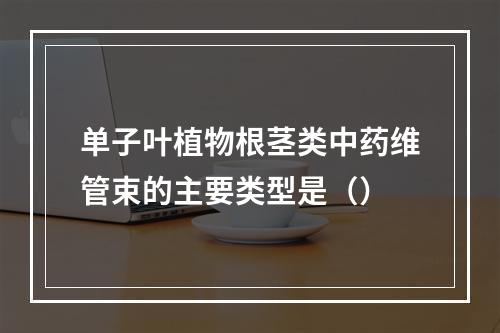 单子叶植物根茎类中药维管束的主要类型是（）